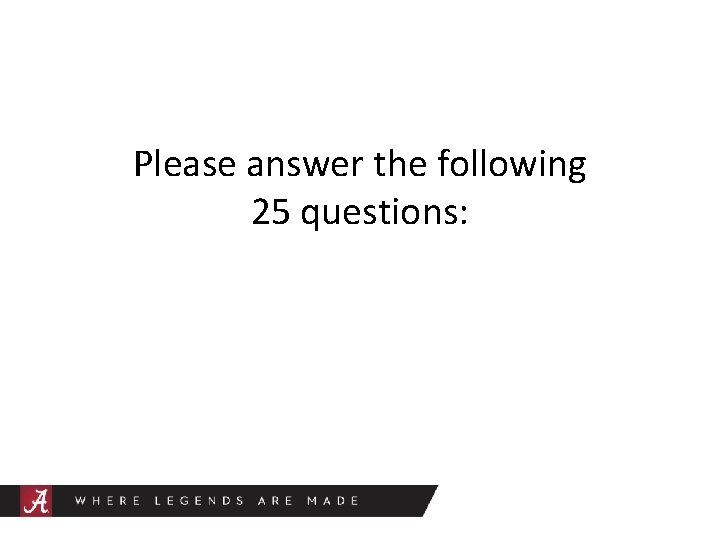 Please answer the following 25 questions:

A

WHERE LEGENDS ARE MADE